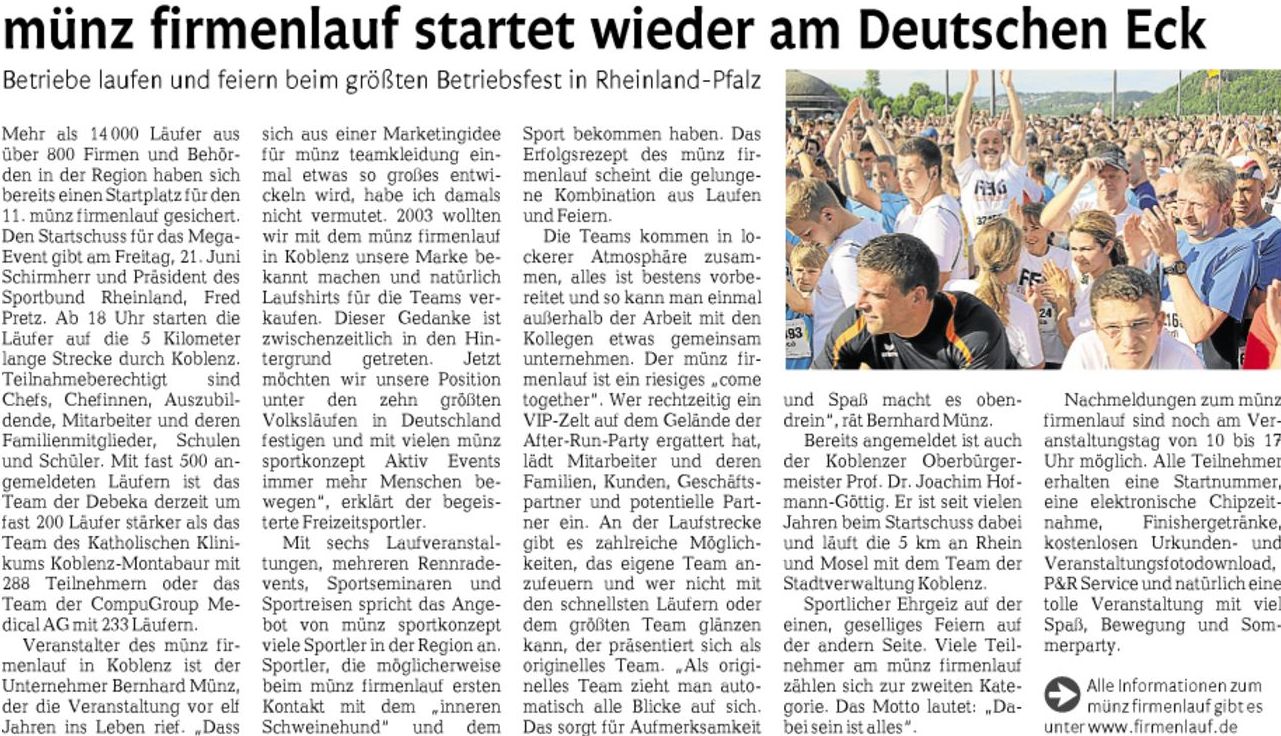 münz firmenlauf startet wieder am Deutschen Eck

Betriebe laufen und feiern beim größten Betriebsfest in Rheinland-Pfalz

Mehr als 14 000 Läufer aus über 800 Firmen und Behörden in der Region haben sich bereits einen Startplatz für den 11. münz firmenlauf gesichert. Den Startschuss für das Mega-Event gibt am Freitag, 21. Juni Schirmherr und Präsident des Sportbund Rheinland, Fred Pretz. Ab 18 Uhr starten die Läufer auf die 5 Kilometer lange Strecke durch Koblenz. Teilnahmeberechtigt sind Chefs, Chefinnen, Auszubildende, Mitarbeiter und deren Familienmitglieder, Schulen und Schüler. Mit fast 500 angemeldeten Läufern ist das Team der Debeka derzeit um fast 200 Läufer stärker als das Team des Katholischen Klinikums Koblenz-Montabaur mit 288 Teilnehmern oder das Team der CompuGroup Medical AG mit 233 Läufern.

Veranstalter des münz firmenlauf in Koblenz ist der Unternehmer Bernhard Münz, der die Veranstaltung vor elf Jahren ins Leben rief. „Dass sich aus einer Marketingidee für münz teamkleidung einmal etwas so großes entwickeln wird, habe ich damals nicht vermutet. 2003 wollten wir mit dem münz firmenlauf in Koblenz unsere Marke bekannt machen und natürlich Laufshirts für die Teams verkaufen. Dieser Gedanke ist zwischenzeitlich in den Hintergrund getreten. Jetzt möchten wir unsere Position unter den zehn größten Volksläufen in Deutschland festigen und mit vielen münz sportkonzept Aktiv Events immer mehr Menschen bewegen", erklärt der begeisterte Freizeitsportler.

Mit sechs Laufveranstaltungen, mehreren Rennradevents, Sportseminaren und Sportreisen spricht das Angebot von münz sportkonzept viele Sportler in der Region an. Sportler, die möglicherweise beim münz firmenlauf ersten Kontakt mit dem „inneren Schweinehund" und dem Sport bekommen haben. Das Erfolgsrezept des münz firmenlauf scheint die gelungene Kombination aus Laufen und Feiern.

Die Teams kommen in lockerer Atmosphäre zusammen, alles ist bestens vorbereitet und so kann man einmal außerhalb der Arbeit mit den Kollegen etwas gemeinsam unternehmen. Der münz firmenlauf ist ein riesiges „come together". Wer rechtzeitig ein VIP-Zelt auf dem Gelände der After-Run-Party ergattert hat, lädt Mitarbeiter und deren Familien, Kunden, Geschäftspartner und potentielle Partner ein. An der Laufstrecke gibt es zahlreiche Möglichkeiten, das eigene Team anzufeuern und wer nicht mit den schnellsten Läufern oder dem größten Team glänzen kann, der präsentiert sich als originelles Team. „Als originelles Team zieht man automatisch alle Blicke auf sich. Das sorgt für Aufmerksamkeit und Spaß macht es obendrein", rät Bernhard Münz.

Bereits angemeldet ist auch der Koblenzer Oberbürgermeister Prof. Dr. Joachim Hofmann-Göttig. Er ist seit vielen Jahren beim Startschuss dabei und läuft die 5 km an Rhein und Mosel mit dem Team der Stadtverwaltung Koblenz.

Sportlicher Ehrgeiz auf der einen, geselliges Feiern auf der andern Seite. Viele Teilnehmer am münz firmenlauf zählen sich zur zweiten Kategorie. Das Motto lautet: „Dabei sein ist alles".

Nachmeldungen zum münz firmenlauf sind noch am Veranstaltungstag von 10 bis 17 Uhr möglich. Alle Teilnehmer erhalten eine Startnummer, eine elektronische Chipzeitnahme, Finishergetränke, kostenlosen Urkunden- und Veranstaltungsfotodownload, P&R Service und natürlich eine tolle Veranstaltung mit viel Spaß, Bewegung und Sommerparty.

Alle Informationen zum münz firmenlauf gibt es unter www.firmenlauf.de